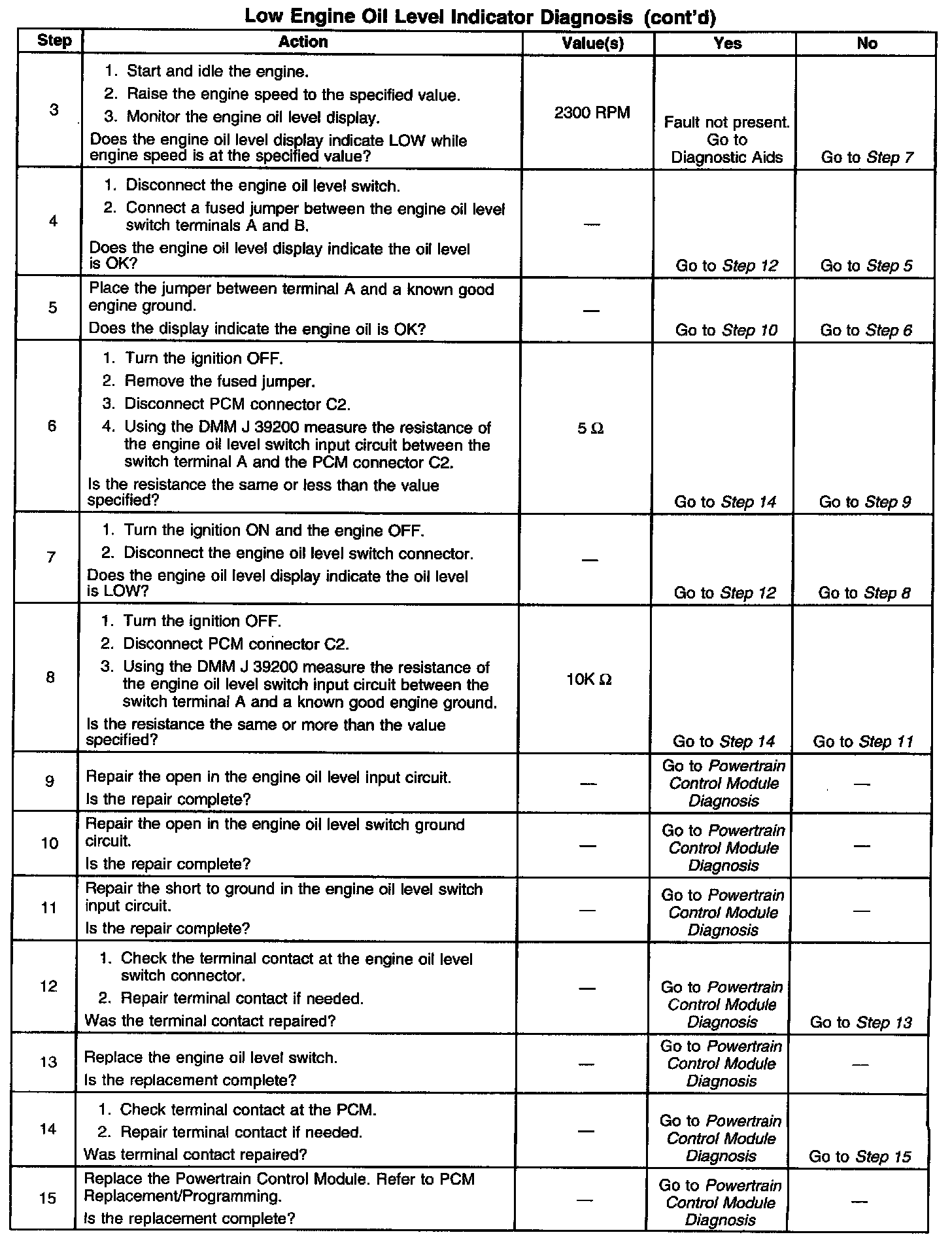 Low Engine Oil Level Indicator Diagnosis (cont'd)

| Step | Action | Value(s) | Yes | No |
|---|---|---|---|---|
| 3 | 1. Start and idle the engine. 2. Raise the engine speed to the specified value. 3. Monitor the engine oil level display. Does the engine oil level display indicate LOW while engine speed is at the specified value? | 2300 RPM | Fault not present. Go to Diagnostic Aids | Go to Step 7 |
| 4 | 1. Disconnect the engine oil level switch. 2. Connect a fused jumper between the engine oil level switch terminals A and B. Does the engine oil level display indicate the oil level is OK? | — | Go to Step 12 | Go to Step 5 |
| 5 | Place the jumper between terminal A and a known good engine ground. Does the display indicate the engine oil is OK? | — | Go to Step 10 | Go to Step 6 |
| 6 | 1. Turn the ignition OFF. 2. Remove the fused jumper. 3. Disconnect PCM connector C2. 4. Using the DMM J 39200 measure the resistance of the engine oil level switch input circuit between the switch terminal A and the PCM connector C2. Is the resistance the same or less than the value specified? | 5 Ω | Go to Step 14 | Go to Step 9 |
| 7 | 1. Turn the ignition ON and the engine OFF. 2. Disconnect the engine oil level switch connector. Does the engine oil level display indicate the oil level is LOW? | — | Go to Step 12 | Go to Step 8 |
| 8 | 1. Turn the ignition OFF. 2. Disconnect PCM connector C2. 3. Using the DMM J 39200 measure the resistance of the engine oil level switch input circuit between the switch terminal A and a known good engine ground. Is the resistance the same or more than the value specified? | 10K Ω | Go to Step 14 | Go to Step 11 |
| 9 | Repair the open in the engine oil level input circuit. Is the repair complete? | — | Go to Powertrain Control Module Diagnosis | — |
| 10 | Repair the open in the engine oil level switch ground circuit. Is the repair complete? | — | Go to Powertrain Control Module Diagnosis | — |
| 11 | Repair the short to ground in the engine oil level switch input circuit. Is the repair complete? | — | Go to Powertrain Control Module Diagnosis | — |
| 12 | 1. Check the terminal contact at the engine oil level switch connector. 2. Repair terminal contact if needed. Was the terminal contact repaired? | — | Go to Powertrain Control Module Diagnosis | Go to Step 13 |
| 13 | Replace the engine oil level switch. Is the replacement complete? | — | Go to Powertrain Control Module Diagnosis | — |
| 14 | 1. Check terminal contact at the PCM. 2. Repair terminal contact if needed. Was terminal contact repaired? | — | Go to Powertrain Control Module Diagnosis | Go to Step 15 |
| 15 | Replace the Powertrain Control Module. Refer to PCM Replacement/Programming. Is the replacement complete? | — | Go to Powertrain Control Module Diagnosis | — |